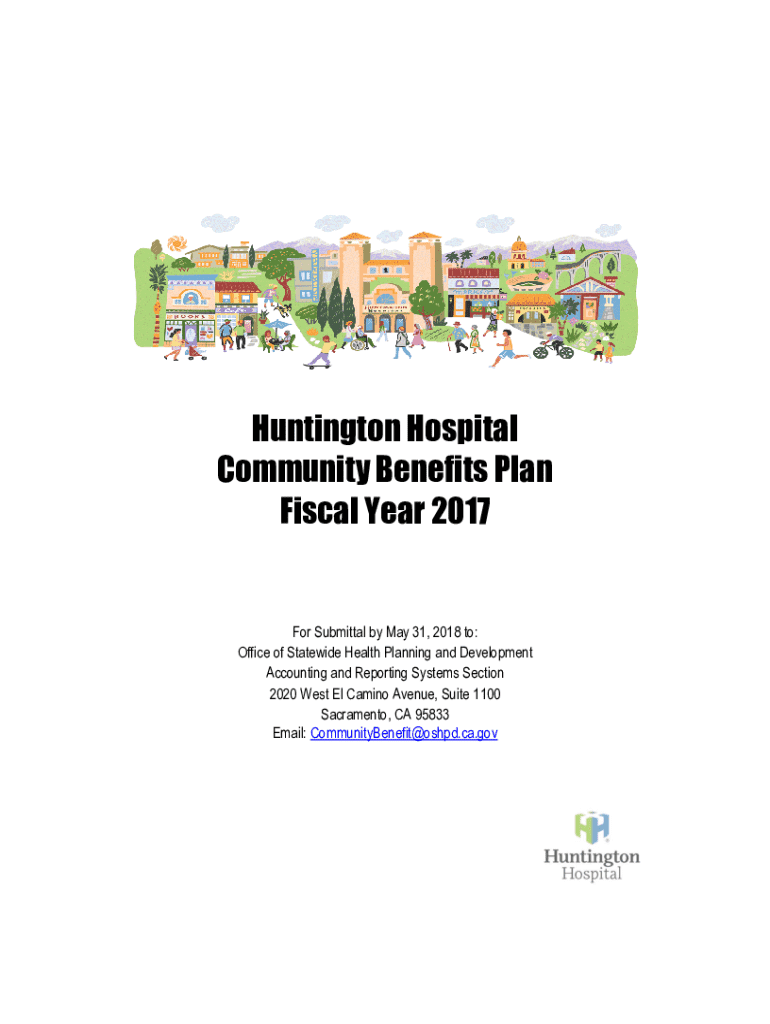 BOOKS

Huntington Hospital
Community Benefits Plan
Fiscal Year 2017

For Submittal by May 31, 2018 to:
Office of Statewide Health Planning and Development
Accounting and Reporting Systems Section
2020 West El Camino Avenue, Suite 1100
Sacramento, CA 95833
Email: CommunityBenefit@oshpd.ca.gov

Huntington
Hospital